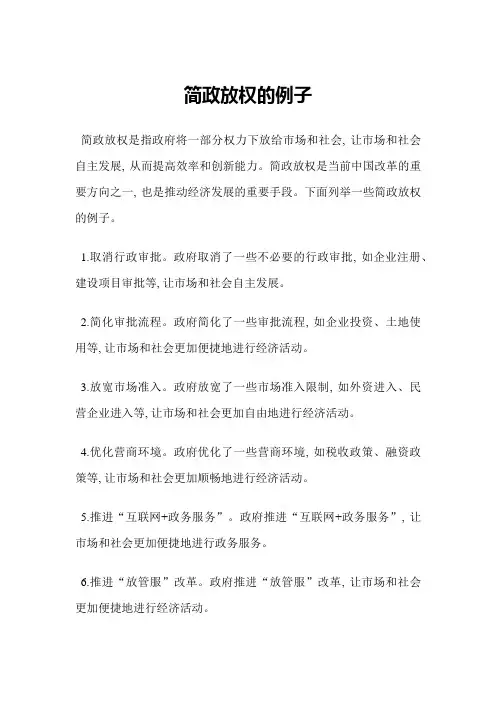 简政放权的例子

简政放权是指政府将一部分权力下放给市场和社会，让市场和社会自主发展，从而提高效率和创新能力。简政放权是当前中国改革的重要方向之一，也是推动经济发展的重要手段。下面列举一些简政放权的例子。

1.取消行政审批。政府取消了一些不必要的行政审批，如企业注册、建设项目审批等，让市场和社会自主发展。

2.简化审批流程。政府简化了一些审批流程，如企业投资、土地使用等，让市场和社会更加便捷地进行经济活动。

3.放宽市场准入。政府放宽了一些市场准入限制，如外资进入、民营企业进入等，让市场和社会更加自由地进行经济活动。

4.优化营商环境。政府优化了一些营商环境，如税收政策、融资政策等，让市场和社会更加顺畅地进行经济活动。

5.推进“互联网+政务服务”。政府推进“互联网+政务服务”，让市场和社会更加便捷地进行政务服务。

6.推进“放管服”改革。政府推进“放管服”改革，让市场和社会更加便捷地进行经济活动。